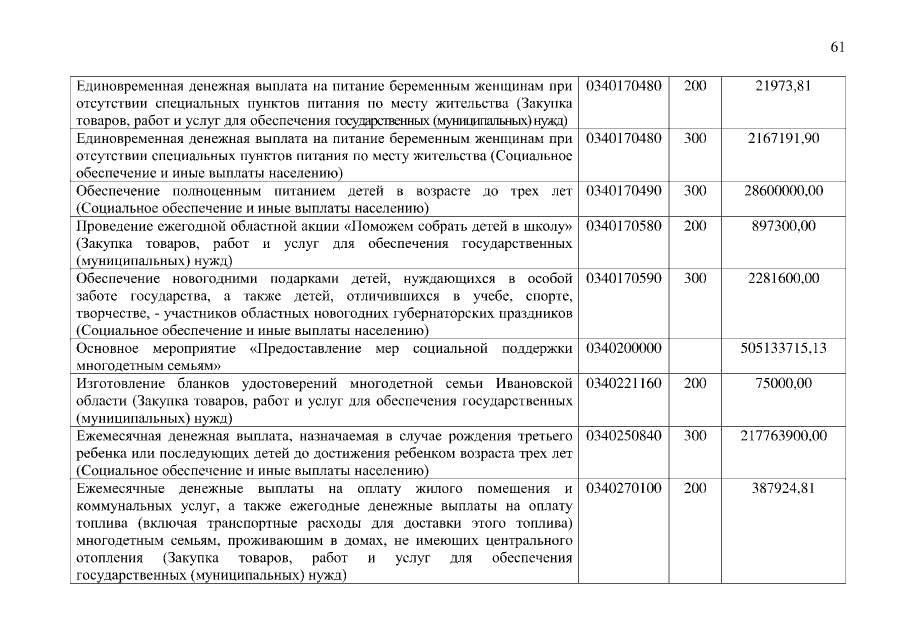 61

| | | | |
|---|---|---|---|
| Единовременная денежная выплата на питание беременным женщинам при отсутствии специальных пунктов питания по месту жительства (Закупка товаров, работ и услуг для обеспечения государственных (муниципальных) нужд) | 0340170480 | 200 | 21973,81 |
| Единовременная денежная выплата на питание беременным женщинам при отсутствии специальных пунктов питания по месту жительства (Социальное обеспечение и иные выплаты населению) | 0340170480 | 300 | 2167191,90 |
| Обеспечение полноценным питанием детей в возрасте до трех лет (Социальное обеспечение и иные выплаты населению) | 0340170490 | 300 | 28600000,00 |
| Проведение ежегодной областной акции «Поможем собрать детей в школу» (Закупка товаров, работ и услуг для обеспечения государственных (муниципальных) нужд) | 0340170580 | 200 | 897300,00 |
| Обеспечение новогодними подарками детей, нуждающихся в особой заботе государства, а также детей, отличившихся в учебе, спорте, творчестве, - участников областных новогодних губернаторских праздников (Социальное обеспечение и иные выплаты населению) | 0340170590 | 300 | 2281600,00 |
| Основное мероприятие «Предоставление мер социальной поддержки многодетным семьям» | 0340200000 | | 505133715,13 |
| Изготовление бланков удостоверений многодетной семьи Ивановской области (Закупка товаров, работ и услуг для обеспечения государственных (муниципальных) нужд) | 0340221160 | 200 | 75000,00 |
| Ежемесячная денежная выплата, назначаемая в случае рождения третьего ребенка или последующих детей до достижения ребенком возраста трех лет (Социальное обеспечение и иные выплаты населению) | 0340250840 | 300 | 217763900,00 |
| Ежемесячные денежные выплаты на оплату жилого помещения и коммунальных услуг, а также ежегодные денежные выплаты на оплату топлива (включая транспортные расходы для доставки этого топлива) многодетным семьям, проживающим в домах, не имеющих центрального отопления (Закупка товаров, работ и услуг для обеспечения государственных (муниципальных) нужд) | 0340270100 | 200 | 387924,81 |